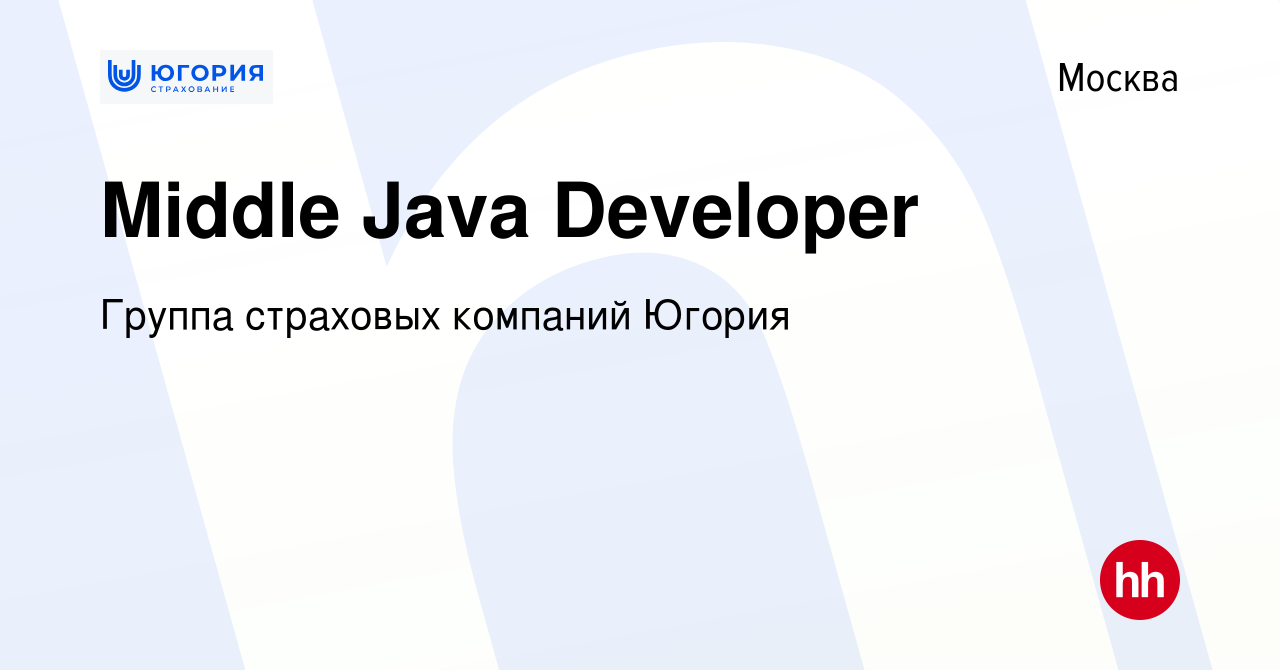 ЮГОРИЯ
СТРАХОВАНИЕ

Москва

Middle Java Developer

Группа страховых компаний Югория

hh